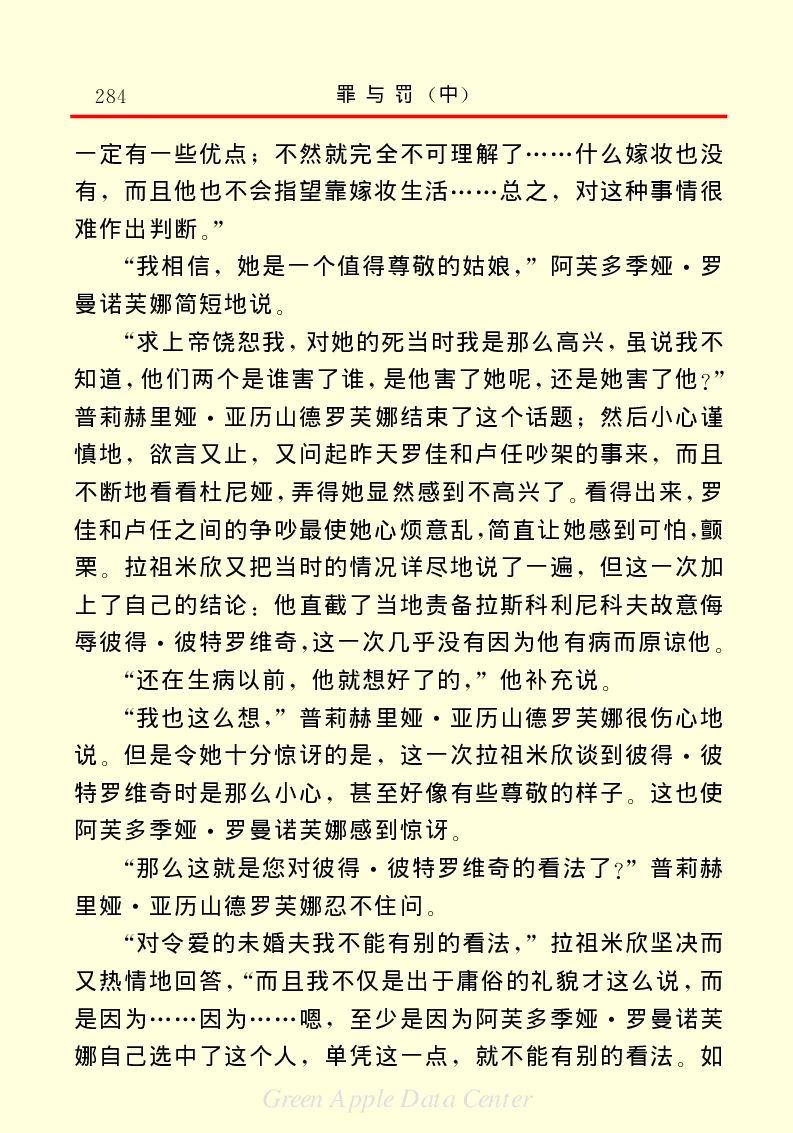 284　　罪与罚（中）

一定有一些优点；不然就完全不可理解了……什么嫁妆也没有，而且他也不会指望靠嫁妆生活……总之，对这种事情很难作出判断。”

“我相信，她是一个值得尊敬的姑娘，”阿芙多季娅·罗曼诺芙娜简短地说。

“求上帝饶恕我，对她的死当时我是那么高兴，虽说我不知道，他们两个是谁害了谁，是他害了她呢，还是她害了他？”普莉赫里娅·亚历山德罗芙娜结束了这个话题；然后小心谨慎地，欲言又止，又问起昨天罗佳和卢任吵架的事来，而且不断地看看杜尼娅，弄得她显然感到不高兴了。看得出来，罗佳和卢任之间的争吵最使她心烦意乱，简直让她感到可怕，颤栗。拉祖米欣又把当时的情况详尽地说了一遍，但这一次加上了自己的结论：他直截了当地责备拉斯科利尼科夫故意侮辱彼得·彼特罗维奇，这一次几乎没有因为他有病而原谅他。

“还在生病以前，他就想好了的，”他补充说。

“我也这么想，”普莉赫里娅·亚历山德罗芙娜很伤心地说。但是令她十分惊讶的是，这一次拉祖米欣谈到彼得·彼特罗维奇时是那么小心，甚至好像有些尊敬的样子。这也使阿芙多季娅·罗曼诺芙娜感到惊讶。

“那么这就是您对彼得·彼特罗维奇的看法了？”普莉赫里娅·亚历山德罗芙娜忍不住问。

“对令爱的未婚夫我不能有别的看法，”拉祖米欣坚决而又热情地回答，“而且我不仅是出于庸俗的礼貌才这么说，而是因为……因为……嗯，至少是因为阿芙多季娅·罗曼诺芙娜自己选中了这个人，单凭这一点，就不能有别的看法。如

Green Apple Data Center